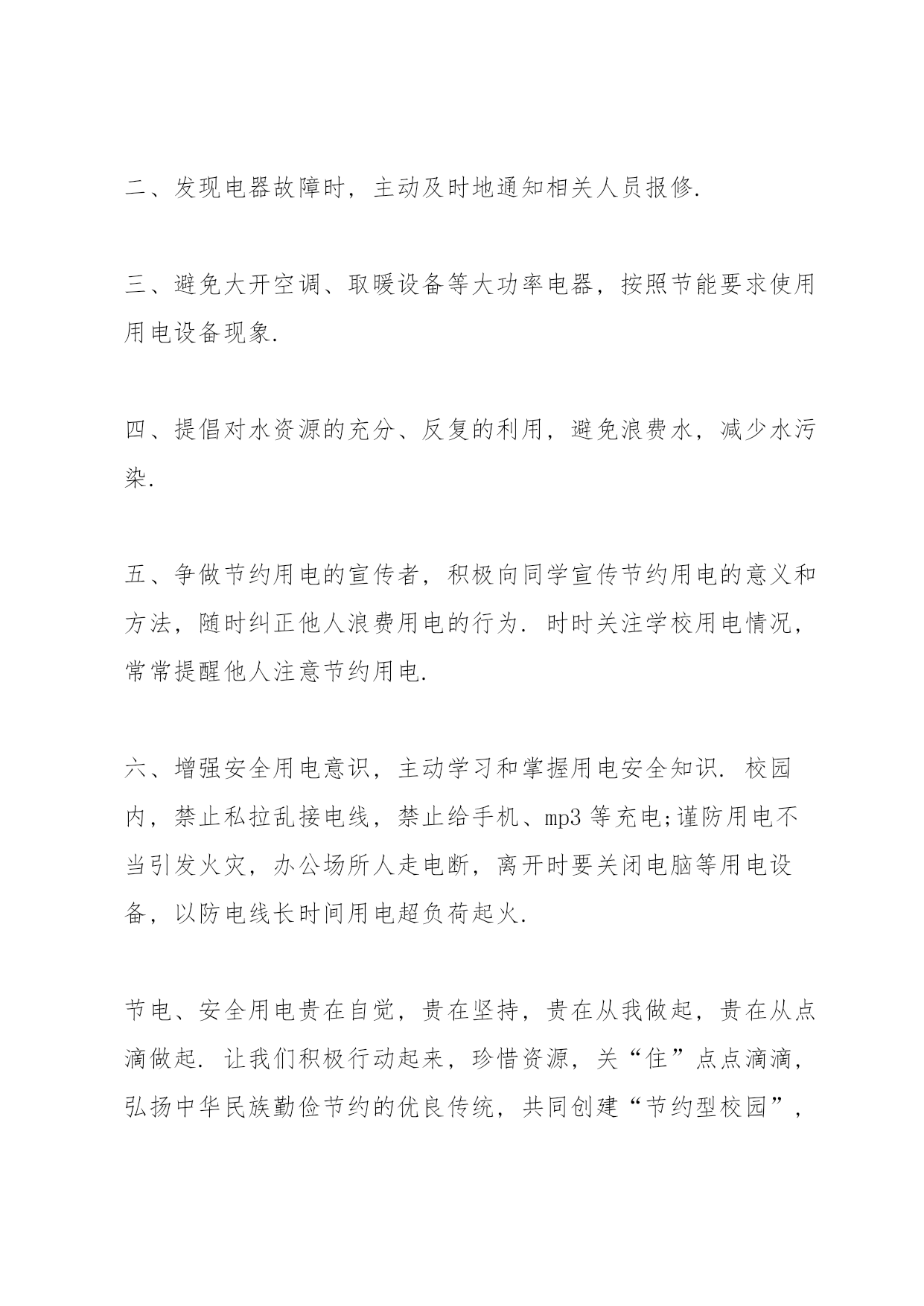 二、发现电器故障时，主动及时地通知相关人员报修.

三、避免大开空调、取暖设备等大功率电器，按照节能要求使用用电设备现象.

四、提倡对水资源的充分、反复的利用，避免浪费水，减少水污染.

五、争做节约用电的宣传者，积极向同学宣传节约用电的意义和方法，随时纠正他人浪费用电的行为. 时时关注学校用电情况，常常提醒他人注意节约用电.

六、增强安全用电意识，主动学习和掌握用电安全知识. 校园内，禁止私拉乱接电线，禁止给手机、mp3 等充电;谨防用电不当引发火灾，办公场所人走电断，离开时要关闭电脑等用电设备，以防电线长时间用电超负荷起火.

节电、安全用电贵在自觉，贵在坚持，贵在从我做起，贵在从点滴做起. 让我们积极行动起来，珍惜资源，关“住”点点滴滴，弘扬中华民族勤俭节约的优良传统，共同创建“节约型校园”，